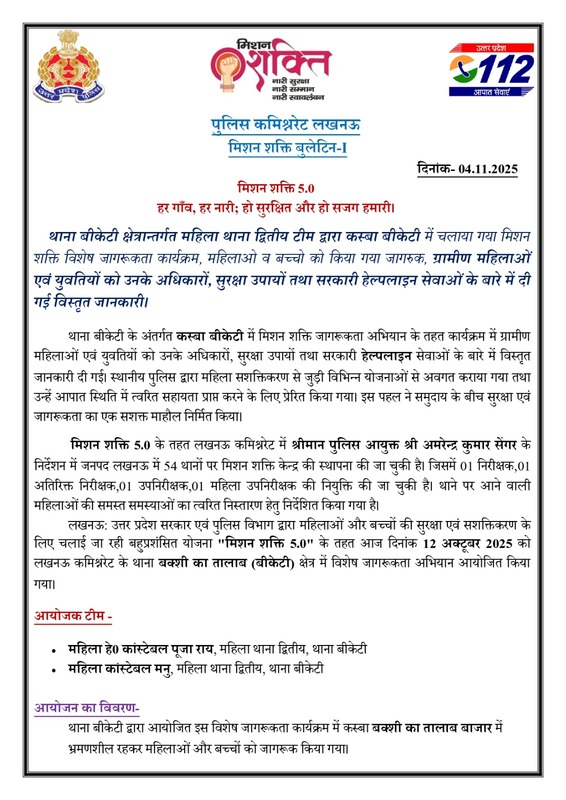 उत्तर प्रदेश पुलिस

मिशन शक्ति
नारी सुरक्षा
नारी सम्मान
नारी स्वावलंबन

उत्तर प्रदेश
112
आपात सेवाएं

पुलिस कमिश्नरेट लखनऊ
मिशन शक्ति बुलेटिन-I

दिनांक- 04.11.2025

मिशन शक्ति 5.0
हर गाँव, हर नारी; हो सुरक्षित और हो सजग हमारी।

थाना बीकेटी क्षेत्रान्तर्गत महिला थाना द्वितीय टीम द्वारा कस्बा बीकेटी में चलाया गया मिशन शक्ति विशेष जागरूकता कार्यक्रम, महिलाओ व बच्चो को किया गया जागरुक, ग्रामीण महिलाओं एवं युवतियों को उनके अधिकारों, सुरक्षा उपायों तथा सरकारी हेल्पलाइन सेवाओं के बारे में दी गई विस्तृत जानकारी।

थाना बीकेटी के अंतर्गत कस्बा बीकेटी में मिशन शक्ति जागरूकता अभियान के तहत कार्यक्रम में ग्रामीण महिलाओं एवं युवतियों को उनके अधिकारों, सुरक्षा उपायों तथा सरकारी हेल्पलाइन सेवाओं के बारे में विस्तृत जानकारी दी गई। स्थानीय पुलिस द्वारा महिला सशक्तिकरण से जुड़ी विभिन्न योजनाओं से अवगत कराया गया तथा उन्हें आपात स्थिति में त्वरित सहायता प्राप्त करने के लिए प्रेरित किया गया। इस पहल ने समुदाय के बीच सुरक्षा एवं जागरूकता का एक सशक्त माहौल निर्मित किया।

मिशन शक्ति 5.0 के तहत लखनऊ कमिश्नरेट में श्रीमान पुलिस आयुक्त श्री अमरेन्द्र कुमार सेंगर के निर्देशन में जनपद लखनऊ में 54 थानों पर मिशन शक्ति केन्द्र की स्थापना की जा चुकी है। जिसमें 01 निरीक्षक,01 अतिरिक्त निरीक्षक,01 उपनिरीक्षक,01 महिला उपनिरीक्षक की नियुक्ति की जा चुकी है। थाने पर आने वाली महिलाओं की समस्त समस्याओं का त्वरित निस्तारण हेतु निर्देशित किया गया है।

लखनऊ: उत्तर प्रदेश सरकार एवं पुलिस विभाग द्वारा महिलाओं और बच्चों की सुरक्षा एवं सशक्तिकरण के लिए चलाई जा रही बहुप्रशंसित योजना "मिशन शक्ति 5.0" के तहत आज दिनांक 12 अक्टूबर 2025 को लखनऊ कमिश्नरेट के थाना बक्शी का तालाब (बीकेटी) क्षेत्र में विशेष जागरूकता अभियान आयोजित किया गया।

आयोजक टीम -

• महिला हे0 कांस्टेबल पूजा राय, महिला थाना द्वितीय, थाना बीकेटी
• महिला कांस्टेबल मनु, महिला थाना द्वितीय, थाना बीकेटी

आयोजन का विवरण-
थाना बीकेटी द्वारा आयोजित इस विशेष जागरूकता कार्यक्रम में कस्बा बक्शी का तालाब बाजार में भ्रमणशील रहकर महिलाओं और बच्चों को जागरूक किया गया।